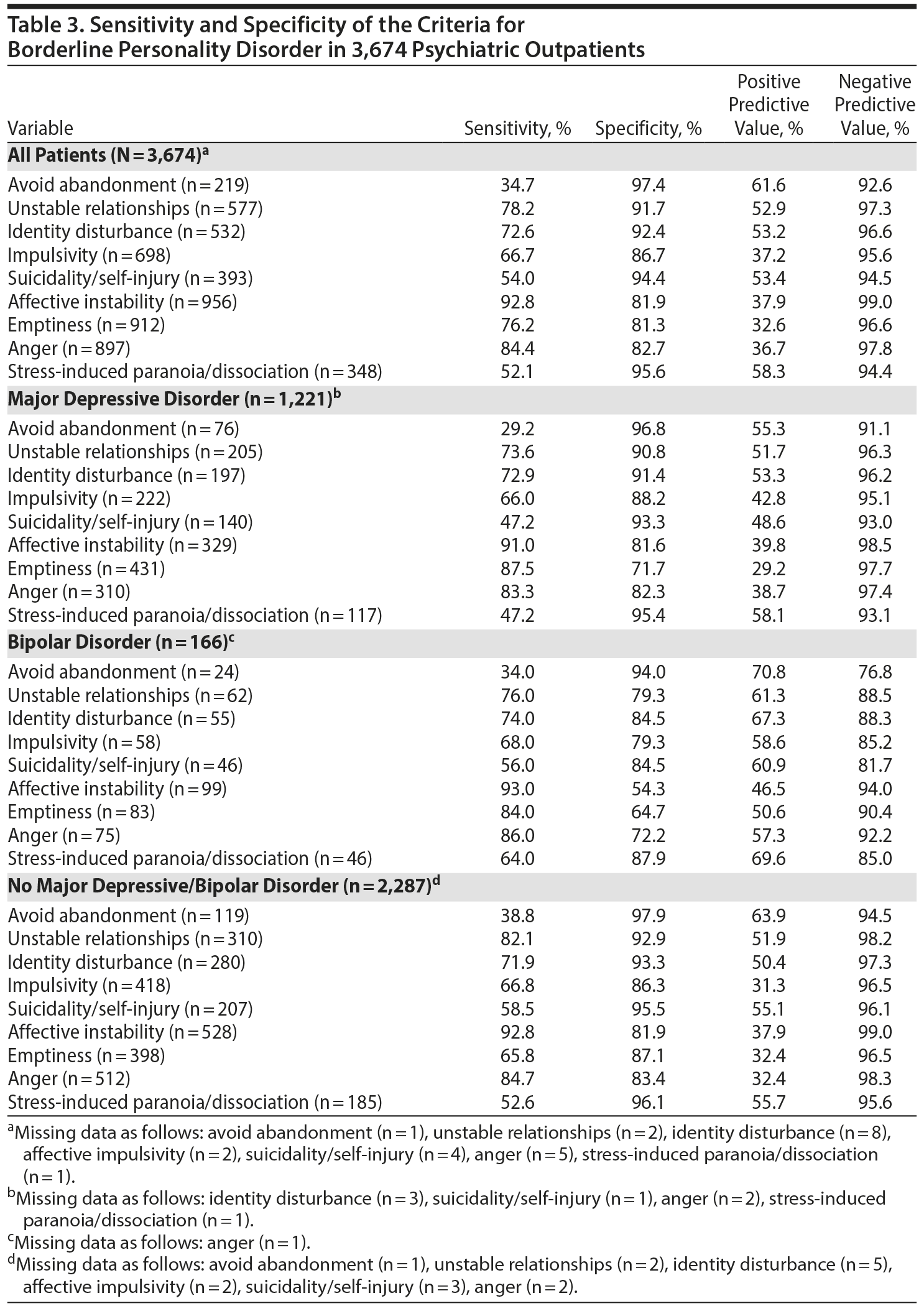 Table 3. Sensitivity and Specificity of the Criteria for Borderline Personality Disorder in 3,674 Psychiatric Outpatients

| Variable | Sensitivity, % | Specificity, % | Positive Predictive Value, % | Negative Predictive Value, % |
|---|---|---|---|---|
| **All Patients (N = 3,674)$^a$** | | | | |
| Avoid abandonment (n = 219) | 34.7 | 97.4 | 61.6 | 92.6 |
| Unstable relationships (n = 577) | 78.2 | 91.7 | 52.9 | 97.3 |
| Identity disturbance (n = 532) | 72.6 | 92.4 | 53.2 | 96.6 |
| Impulsivity (n = 698) | 66.7 | 86.7 | 37.2 | 95.6 |
| Suicidality/self-injury (n = 393) | 54.0 | 94.4 | 53.4 | 94.5 |
| Affective instability (n = 956) | 92.8 | 81.9 | 37.9 | 99.0 |
| Emptiness (n = 912) | 76.2 | 81.3 | 32.6 | 96.6 |
| Anger (n = 897) | 84.4 | 82.7 | 36.7 | 97.8 |
| Stress-induced paranoia/dissociation (n = 348) | 52.1 | 95.6 | 58.3 | 94.4 |
| **Major Depressive Disorder (n = 1,221)$^b$** | | | | |
| Avoid abandonment (n = 76) | 29.2 | 96.8 | 55.3 | 91.1 |
| Unstable relationships (n = 205) | 73.6 | 90.8 | 51.7 | 96.3 |
| Identity disturbance (n = 197) | 72.9 | 91.4 | 53.3 | 96.2 |
| Impulsivity (n = 222) | 66.0 | 88.2 | 42.8 | 95.1 |
| Suicidality/self-injury (n = 140) | 47.2 | 93.3 | 48.6 | 93.0 |
| Affective instability (n = 329) | 91.0 | 81.6 | 39.8 | 98.5 |
| Emptiness (n = 431) | 87.5 | 71.7 | 29.2 | 97.7 |
| Anger (n = 310) | 83.3 | 82.3 | 38.7 | 97.4 |
| Stress-induced paranoia/dissociation (n = 117) | 47.2 | 95.4 | 58.1 | 93.1 |
| **Bipolar Disorder (n = 166)$^c$** | | | | |
| Avoid abandonment (n = 24) | 34.0 | 94.0 | 70.8 | 76.8 |
| Unstable relationships (n = 62) | 76.0 | 79.3 | 61.3 | 88.5 |
| Identity disturbance (n = 55) | 74.0 | 84.5 | 67.3 | 88.3 |
| Impulsivity (n = 58) | 68.0 | 79.3 | 58.6 | 85.2 |
| Suicidality/self-injury (n = 46) | 56.0 | 84.5 | 60.9 | 81.7 |
| Affective instability (n = 99) | 93.0 | 54.3 | 46.5 | 94.0 |
| Emptiness (n = 83) | 84.0 | 64.7 | 50.6 | 90.4 |
| Anger (n = 75) | 86.0 | 72.2 | 57.3 | 92.2 |
| Stress-induced paranoia/dissociation (n = 46) | 64.0 | 87.9 | 69.6 | 85.0 |
| **No Major Depressive/Bipolar Disorder (n = 2,287)$^d$** | | | | |
| Avoid abandonment (n = 119) | 38.8 | 97.9 | 63.9 | 94.5 |
| Unstable relationships (n = 310) | 82.1 | 92.9 | 51.9 | 98.2 |
| Identity disturbance (n = 280) | 71.9 | 93.3 | 50.4 | 97.3 |
| Impulsivity (n = 418) | 66.8 | 86.3 | 31.3 | 96.5 |
| Suicidality/self-injury (n = 207) | 58.5 | 95.5 | 55.1 | 96.1 |
| Affective instability (n = 528) | 92.8 | 81.9 | 37.9 | 99.0 |
| Emptiness (n = 398) | 65.8 | 87.1 | 32.4 | 96.5 |
| Anger (n = 512) | 84.7 | 83.4 | 32.4 | 98.3 |
| Stress-induced paranoia/dissociation (n = 185) | 52.6 | 96.1 | 55.7 | 95.6 |

$^a$Missing data as follows: avoid abandonment (n = 1), unstable relationships (n = 2), identity disturbance (n = 8), affective impulsivity (n = 2), suicidality/self-injury (n = 4), anger (n = 5), stress-induced paranoia/dissociation (n = 1).
$^b$Missing data as follows: identity disturbance (n = 3), suicidality/self-injury (n = 1), anger (n = 2), stress-induced paranoia/dissociation (n = 1).
$^c$Missing data as follows: anger (n = 1).
$^d$Missing data as follows: avoid abandonment (n = 1), unstable relationships (n = 2), identity disturbance (n = 5), affective impulsivity (n = 2), suicidality/self-injury (n = 3), anger (n = 2).